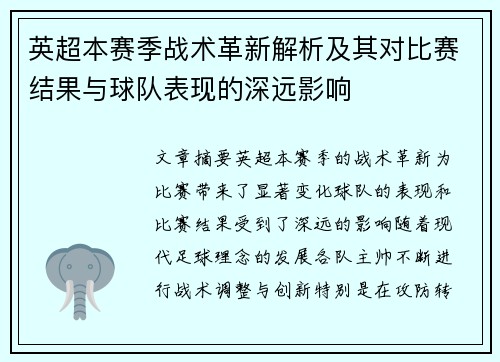 英超本赛季战术革新解析及其对比赛结果与球队表现的深远影响

文章摘要英超本赛季的战术革新为比赛带来了显著变化球队的表现和比赛结果受到了深远的影响随着现代足球理念的发展各队主帅不断进行战术调整与创新特别是在攻防转